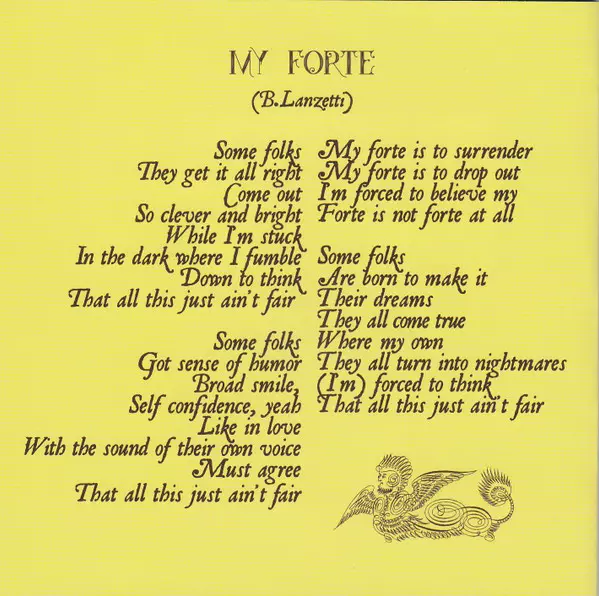 MY FORTE

(B.Lanzetti)

Some folks
They get it all right
Come out
So clever and bright
While I'm stuck
In the dark where I fumble
Down to think
That all this just ain't fair

Some folks
Got sense of humor
Broad smile,
Self confidence, yeah
Like in love
With the sound of their own voice
Must agree
That all this just ain't fair

My forte is to surrender
My forte is to drop out
I'm forced to believe my
Forte is not forte at all

Some folks
Are born to make it
Their dreams
They all come true
Where my own
They all turn into nightmares
(I'm) forced to think
That all this just ain't fair